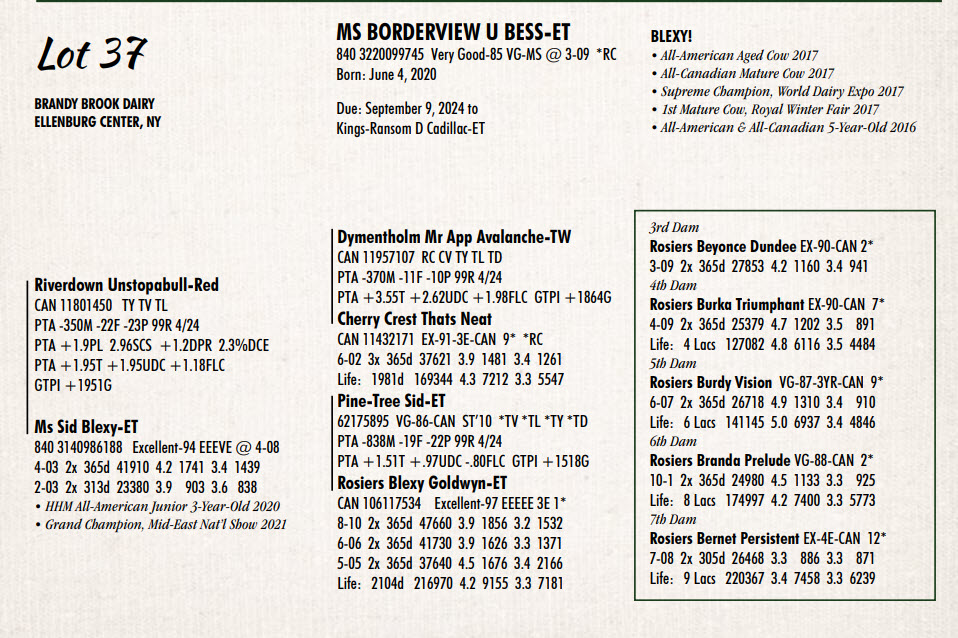 Lot 37

BRANDY BROOK DAIRY
ELLENBURG CENTER, NY

MS BORDERVIEW U BESS-ET
840 3220099745 Very Good-85 VG-MS @ 3-09 *RC
Born: June 4, 2020

Due: September 9, 2024 to
Kings-Ransom D Cadillac-ET

BLEXY!
• All-American Aged Cow 2017
• All-Canadian Mature Cow 2017
• Supreme Champion, World Dairy Expo 2017
• 1st Mature Cow, Royal Winter Fair 2017
• All-American & All-Canadian 5-Year-Old 2016

Riverdown Unstopabull-Red
CAN 11801450 TY TV TL
PTA -350M -22F -23P 99R 4/24
PTA +1.9PL 2.96SCS +1.2DPR 2.3%DCE
PTA +1.95T +1.95UDC +1.18FLC
GTPI +1951G

Ms Sid Blexy-ET
840 3140986188 Excellent-94 EEEVE @ 4-08
4-03 2x 365d 41910 4.2 1741 3.4 1439
2-03 2x 313d 23380 3.9 903 3.6 838
• HHM All-American Junior 3-Year-Old 2020
• Grand Champion, Mid-East Nat'l Show 2021

Dymentholm Mr App Avalanche-TW
CAN 11957107 RC CV TY TL TD
PTA -370M -11F -10P 99R 4/24
PTA +3.55T +2.62UDC +1.98FLC GTPI +1864G

Cherry Crest Thats Neat
CAN 11432171 EX-91-3E-CAN 9* *RC
6-02 3x 365d 37621 3.9 1481 3.4 1261
Life: 1981d 169344 4.3 7212 3.3 5547

Pine-Tree Sid-ET
62175895 VG-86-CAN ST'10 *TV *TL *TY *TD
PTA -838M -19F -22P 99R 4/24
PTA +1.51T +.97UDC -.80FLC GTPI +1518G

Rosiers Blexy Goldwyn-ET
CAN 106117534 Excellent-97 EEEEE 3E 1*
8-10 2x 365d 47660 3.9 1856 3.2 1532
6-06 2x 365d 41730 3.9 1626 3.3 1371
5-05 2x 365d 37640 4.5 1676 3.4 2166
Life: 2104d 216970 4.2 9155 3.3 7181

3rd Dam
Rosiers Beyonce Dundee EX-90-CAN 2*
3-09 2x 365d 27853 4.2 1160 3.4 941
4th Dam
Rosiers Burka Triumphant EX-90-CAN 7*
4-09 2x 365d 25379 4.7 1202 3.5 891
Life: 4 Lacs 127082 4.8 6116 3.5 4484
5th Dam
Rosiers Burdy Vision VG-87-3YR-CAN 9*
6-07 2x 365d 26718 4.9 1310 3.4 910
Life: 6 Lacs 141145 5.0 6937 3.4 4846
6th Dam
Rosiers Branda Prelude VG-88-CAN 2*
10-1 2x 365d 24980 4.5 1133 3.3 925
Life: 8 Lacs 174997 4.2 7400 3.3 5773
7th Dam
Rosiers Bernet Persistent EX-4E-CAN 12*
7-08 2x 305d 26468 3.3 886 3.3 871
Life: 9 Lacs 220367 3.4 7458 3.3 6239